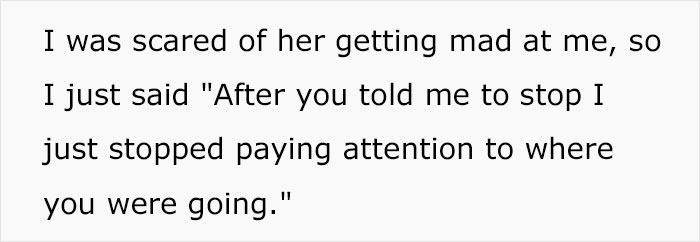 I was scared of her getting mad at me, so I just said "After you told me to stop I just stopped paying attention to where you were going."